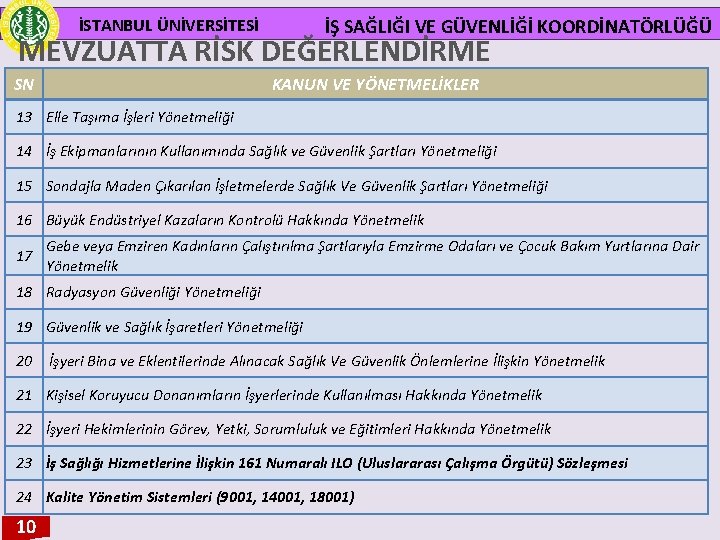 İSTANBUL ÜNİVERSİTESİ İŞ SAĞLIĞI VE GÜVENLİĞİ KOORDİNATÖRLÜĞÜ

MEVZUATTA RİSK DEĞERLENDİRME

| SN | KANUN VE YÖNETMELİKLER |
|---|---|
| 13 | Elle Taşıma İşleri Yönetmeliği |
| 14 | İş Ekipmanlarının Kullanımında Sağlık ve Güvenlik Şartları Yönetmeliği |
| 15 | Sondajla Maden Çıkarılan İşletmelerde Sağlık Ve Güvenlik Şartları Yönetmeliği |
| 16 | Büyük Endüstriyel Kazaların Kontrolü Hakkında Yönetmelik |
| 17 | Gebe veya Emziren Kadınların Çalıştırılma Şartlarıyla Emzirme Odaları ve Çocuk Bakım Yurtlarına Dair Yönetmelik |
| 18 | Radyasyon Güvenliği Yönetmeliği |
| 19 | Güvenlik ve Sağlık İşaretleri Yönetmeliği |
| 20 | İşyeri Bina ve Eklentilerinde Alınacak Sağlık Ve Güvenlik Önlemlerine İlişkin Yönetmelik |
| 21 | Kişisel Koruyucu Donanımların İşyerlerinde Kullanılması Hakkında Yönetmelik |
| 22 | İşyeri Hekimlerinin Görev, Yetki, Sorumluluk ve Eğitimleri Hakkında Yönetmelik |
| 23 | İş Sağlığı Hizmetlerine İlişkin 161 Numaralı ILO (Uluslararası Çalışma Örgütü) Sözleşmesi |
| 24 | Kalite Yönetim Sistemleri (9001, 14001, 18001) |

10